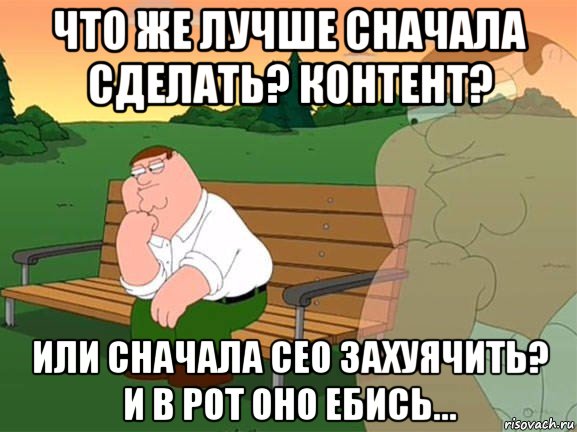 ЧТО ЖЕ ЛУЧШЕ СНАЧАЛА СДЕЛАТЬ? КОНТЕНТ?

ИЛИ СНАЧАЛА СЕО ЗАХУЯЧИТЬ? И В РОТ ОНО ЕБИСЬ...

risovach.ru